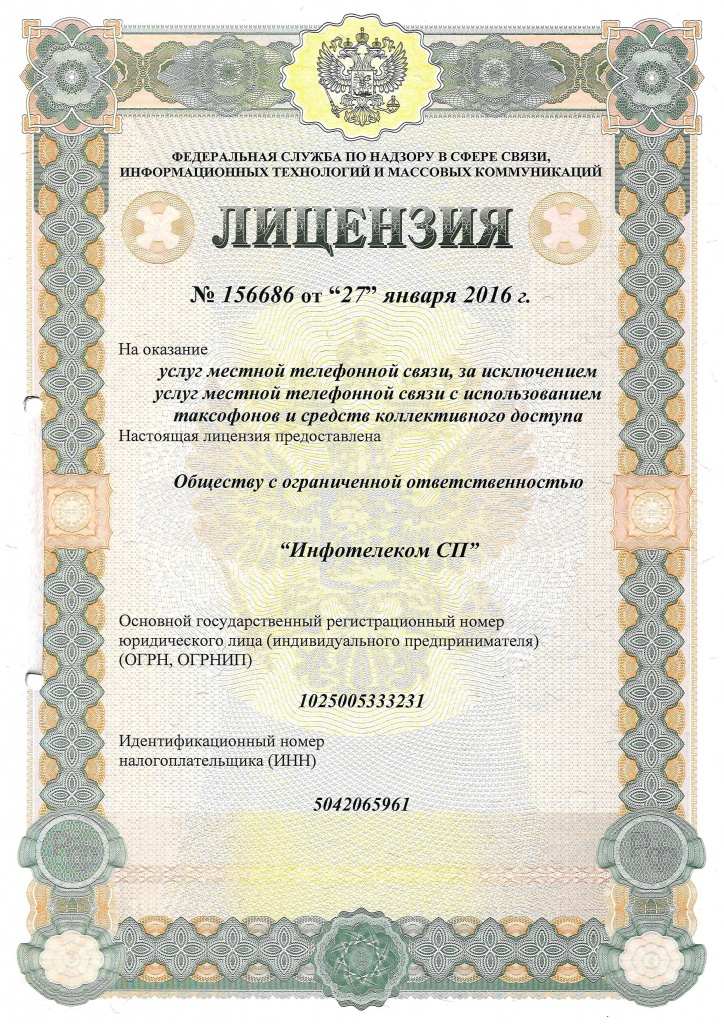 ФЕДЕРАЛЬНАЯ СЛУЖБА ПО НАДЗОРУ В СФЕРЕ СВЯЗИ, ИНФОРМАЦИОННЫХ ТЕХНОЛОГИЙ И МАССОВЫХ КОММУНИКАЦИЙ

ЛИЦЕНЗИЯ

№ 156686 от “27” января 2016 г.

На оказание
услуг местной телефонной связи, за исключением услуг местной телефонной связи с использованием таксофонов и средств коллективного доступа

Настоящая лицензия предоставлена

Обществу с ограниченной ответственностью

“Инфотелеком СП”

Основной государственный регистрационный номер юридического лица (индивидуального предпринимателя) (ОГРН, ОГРНИП)

1025005333231

Идентификационный номер налогоплательщика (ИНН)

5042065961